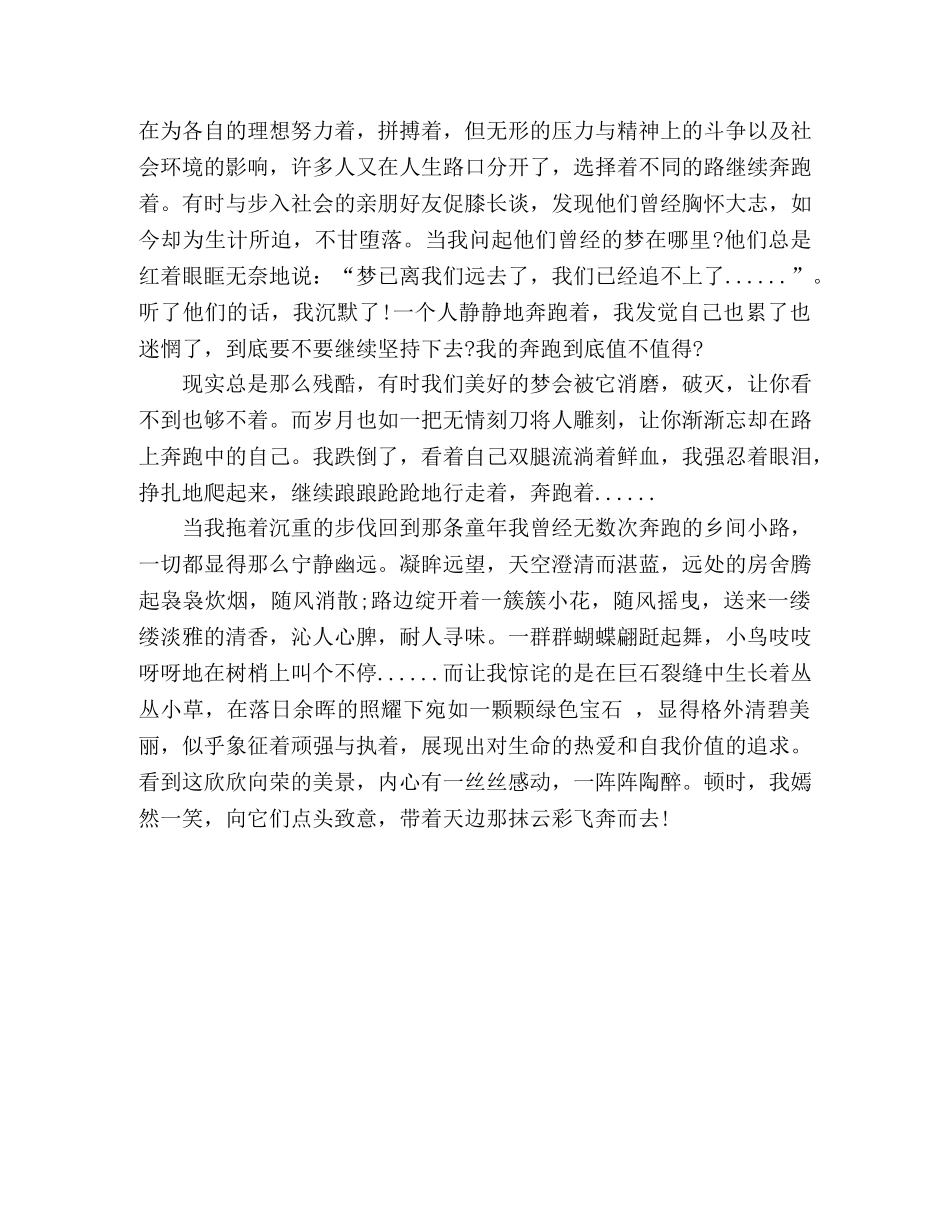 在为各自的理想努力着，拼搏着，但无形的压力与精神上的斗争以及社会环境的影响，许多人又在人生路口分开了，选择着不同的路继续奔跑着。有时与步入社会的亲朋好友促膝长谈，发现他们曾经胸怀大志，如今却为生计所迫，不甘堕落。当我问起他们曾经的梦在哪里?他们总是红着眼眶无奈地说：“梦已离我们远去了，我们已经追不上了......”。听了他们的话，我沉默了!一个人静静地奔跑着，我发觉自己也累了也迷惘了，到底要不要继续坚持下去?我的奔跑到底值不值得?

现实总是那么残酷，有时我们美好的梦会被它消磨，破灭，让你看不到也够不着。而岁月也如一把无情刻刀将人雕刻，让你渐渐忘却在路上奔跑中的自己。我跌倒了，看着自己双腿流淌着鲜血，我强忍着眼泪，挣扎地爬起来，继续踉踉跄跄地行走着，奔跑着......

当我拖着沉重的步伐回到那条童年我曾经无数次奔跑的乡间小路，一切都显得那么宁静幽远。凝眸远望，天空澄清而湛蓝，远处的房舍腾起袅袅炊烟，随风消散;路边绽开着一簇簇小花，随风摇曳，送来一缕缕淡雅的清香，沁人心脾，耐人寻味。一群群蝴蝶翩跹起舞，小鸟吱吱呀呀地在树梢上叫个不停......而让我惊诧的是在巨石裂缝中生长着丛丛小草，在落日余晖的照耀下宛如一颗颗绿色宝石 ，显得格外清碧美丽，似乎象征着顽强与执着，展现出对生命的热爱和自我价值的追求。看到这欣欣向荣的美景，内心有一丝丝感动，一阵阵陶醉。顿时，我嫣然一笑，向它们点头致意，带着天边那抹云彩飞奔而去!